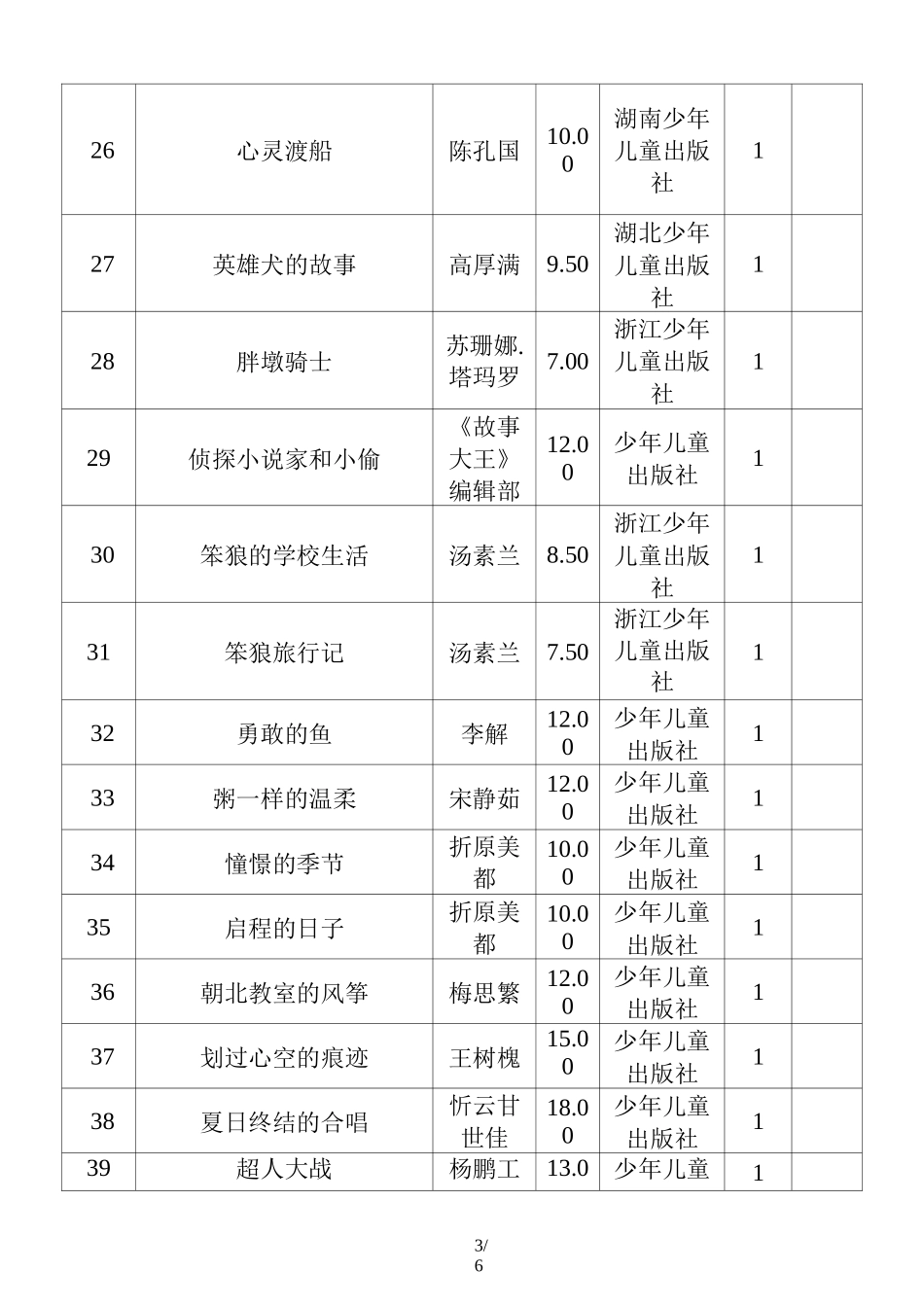 | 26 | 心灵渡船 | 陈孔国 | 10.00 | 湖南少年儿童出版社 | 1 |  |
|---|---|---|---|---|---|---|
| 27 | 英雄犬的故事 | 高厚满 | 9.50 | 湖北少年儿童出版社 | 1 |  |
| 28 | 胖墩骑士 | 苏珊娜.塔玛罗 | 7.00 | 浙江少年儿童出版社 | 1 |  |
| 29 | 侦探小说家和小偷 | 《故事大王》编辑部 | 12.00 | 少年儿童出版社 | 1 |  |
| 30 | 笨狼的学校生活 | 汤素兰 | 8.50 | 浙江少年儿童出版社 | 1 |  |
| 31 | 笨狼旅行记 | 汤素兰 | 7.50 | 浙江少年儿童出版社 | 1 |  |
| 32 | 勇敢的鱼 | 李解 | 12.00 | 少年儿童出版社 | 1 |  |
| 33 | 粥一样的温柔 | 宋静茹 | 12.00 | 少年儿童出版社 | 1 |  |
| 34 | 憧憬的季节 | 折原美都 | 10.00 | 少年儿童出版社 | 1 |  |
| 35 | 启程的日子 | 折原美都 | 10.00 | 少年儿童出版社 | 1 |  |
| 36 | 朝北教室的风筝 | 梅思繁 | 12.00 | 少年儿童出版社 | 1 |  |
| 37 | 划过心空的痕迹 | 王树槐 | 15.00 | 少年儿童出版社 | 1 |  |
| 38 | 夏日终结的合唱 | 忻云甘世佳 | 18.00 | 少年儿童出版社 | 1 |  |
| 39 | 超人大战 | 杨鹏工 | 13.0 | 少年儿童 | 1 |  |

3/6